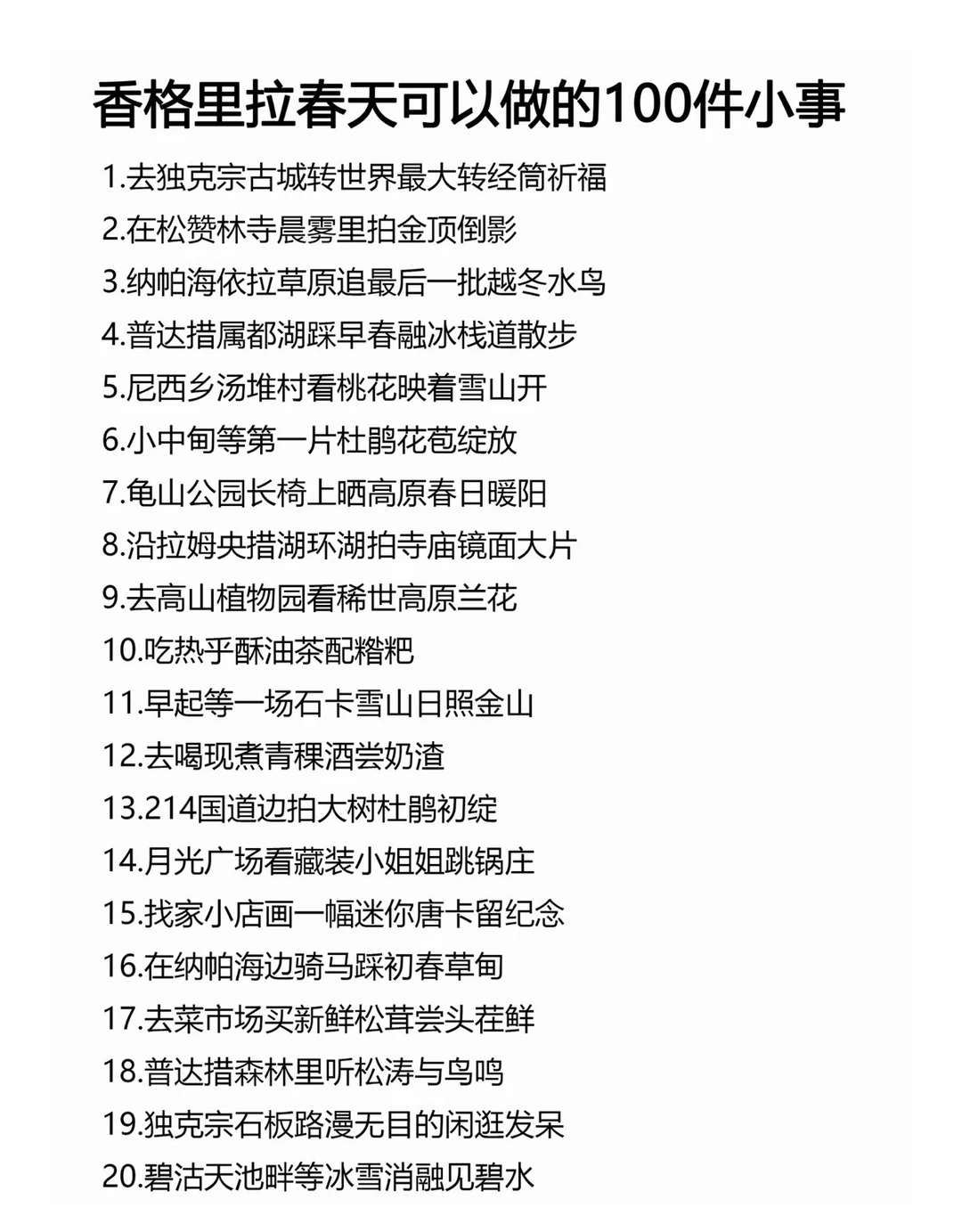 香格里拉春天可以做的100件小事

1.去独克宗古城转世界最大转经筒祈福
2.在松赞林寺晨雾里拍金顶倒影
3.纳帕海依拉草原追最后一批越冬水鸟
4.普达措属都湖踩早春融冰栈道散步
5.尼西乡汤堆村看桃花映着雪山开
6.小中甸等第一片杜鹃花苞绽放
7.龟山公园长椅上晒高原春日暖阳
8.沿拉姆央措湖环湖拍寺庙镜面大片
9.去高山植物园看稀世高原兰花
10.吃热乎酥油茶配糌粑
11.早起等一场石卡雪山日照金山
12.去喝现煮青稞酒尝奶渣
13.214国道边拍大树杜鹃初绽
14.月光广场看藏装小姐姐跳锅庄
15.找家小店画一幅迷你唐卡留纪念
16.在纳帕海边骑马踩初春草甸
17.去菜市场买新鲜松茸尝头茬鲜
18.普达措森林里听松涛与鸟鸣
19.独克宗石板路漫无目的闲逛发呆
20.碧沽天池畔等冰雪消融见碧水